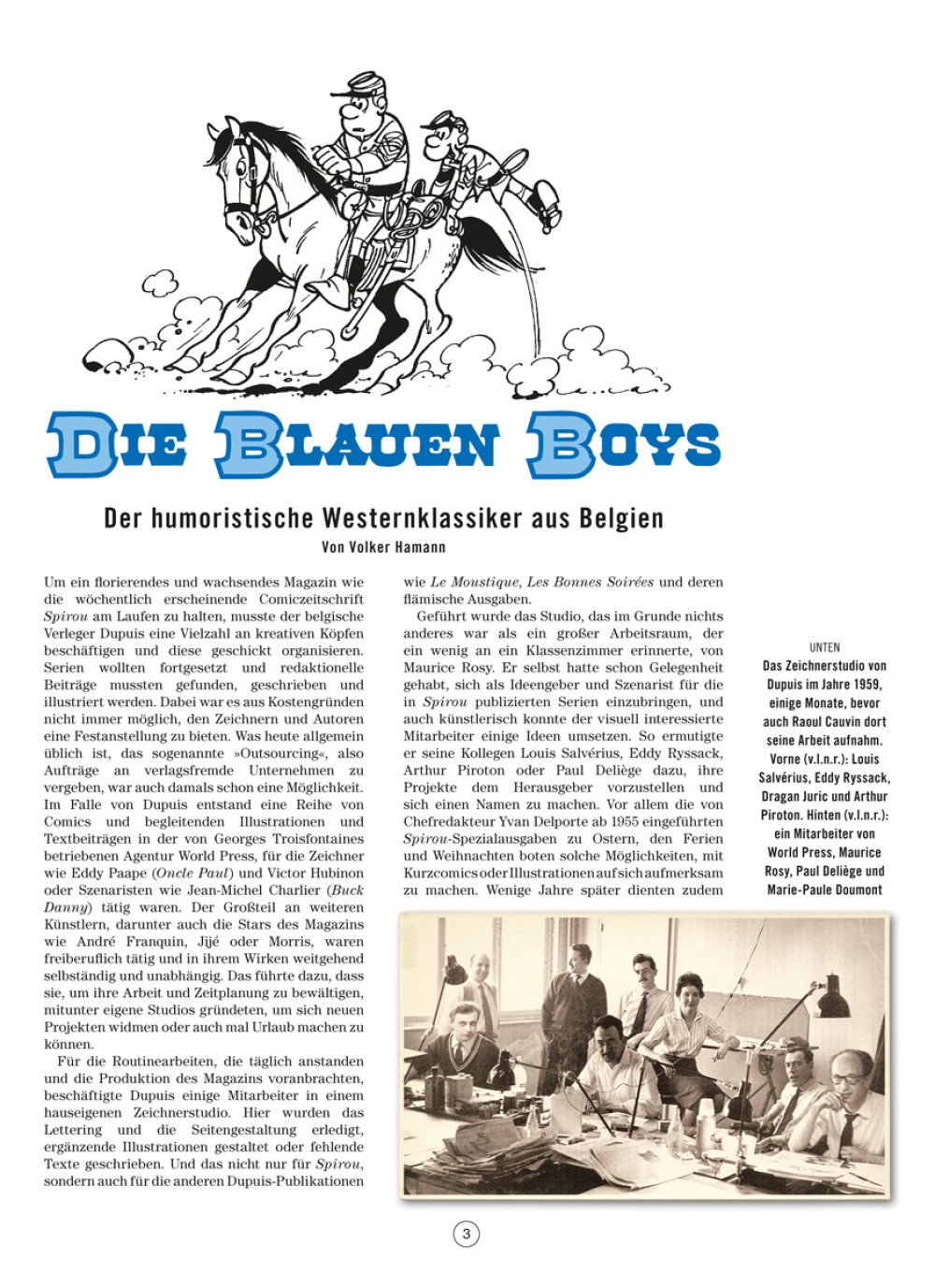 DIE BLAUEN BOYS

Der humoristische Westernklassiker aus Belgien
Von Volker Hamann

Um ein florierendes und wachsendes Magazin wie die wöchentlich erscheinende Comiczeitschrift Spirou am Laufen zu halten, musste der belgische Verleger Dupuis eine Vielzahl an kreativen Köpfen beschäftigen und diese geschickt organisieren. Serien wollten fortgesetzt und redaktionelle Beiträge mussten gefunden, geschrieben und illustriert werden. Dabei war es aus Kostengründen nicht immer möglich, den Zeichnern und Autoren eine Festanstellung zu bieten. Was heute allgemein üblich ist, das sogenannte »Outsourcing«, also Aufträge an verlagsfremde Unternehmen zu vergeben, war auch damals schon eine Möglichkeit. Im Falle von Dupuis entstand eine Reihe von Comics und begleitenden Illustrationen und Textbeiträgen in der von Georges Troisfontaines betriebenen Agentur World Press, für die Zeichner wie Eddy Paape (Oncle Paul) und Victor Hubinon oder Szenaristen wie Jean-Michel Charlier (Buck Danny) tätig waren. Der Großteil an weiteren Künstlern, darunter auch die Stars des Magazins wie André Franquin, Jijé oder Morris, waren freiberuflich tätig und in ihrem Wirken weitgehend selbständig und unabhängig. Das führte dazu, dass sie, um ihre Arbeit und Zeitplanung zu bewältigen, mitunter eigene Studios gründeten, um sich neuen Projekten widmen oder auch mal Urlaub machen zu können.

Für die Routinearbeiten, die täglich anstanden und die Produktion des Magazins voranbrachten, beschäftigte Dupuis einige Mitarbeiter in einem hauseigenen Zeichnerstudio. Hier wurden das Lettering und die Seitengestaltung erledigt, ergänzende Illustrationen gestaltet oder fehlende Texte geschrieben. Und das nicht nur für Spirou, sondern auch für die anderen Dupuis-Publikationen wie Le Moustique, Les Bonnes Soirées und deren flämische Ausgaben.

Geführt wurde das Studio, das im Grunde nichts anderes war als ein großer Arbeitsraum, der ein wenig an ein Klassenzimmer erinnerte, von Maurice Rosy. Er selbst hatte schon Gelegenheit gehabt, sich als Ideengeber und Szenarist für die in Spirou publizierten Serien einzubringen, und auch künstlerisch konnte der visuell interessierte Mitarbeiter einige Ideen umsetzen. So ermutigte er seine Kollegen Louis Salvérius, Eddy Ryssack, Arthur Piroton oder Paul Deliège dazu, ihre Projekte dem Herausgeber vorzustellen und sich einen Namen zu machen. Vor allem die von Chefredakteur Yvan Delporte ab 1955 eingeführten Spirou-Spezialausgaben zu Ostern, den Ferien und Weihnachten boten solche Möglichkeiten, mit Kurzcomics oder Illustrationen auf sich aufmerksam zu machen. Wenige Jahre später dienten zudem

UNTEN
Das Zeichnerstudio von Dupuis im Jahre 1959, einige Monate, bevor auch Raoul Cauvin dort seine Arbeit aufnahm. Vorne (v.l.n.r.): Louis Salvérius, Eddy Ryssack, Dragan Juric und Arthur Piroton. Hinten (v.l.n.r.): ein Mitarbeiter von World Press, Maurice Rosy, Paul Deliège und Marie-Paule Doumont

3